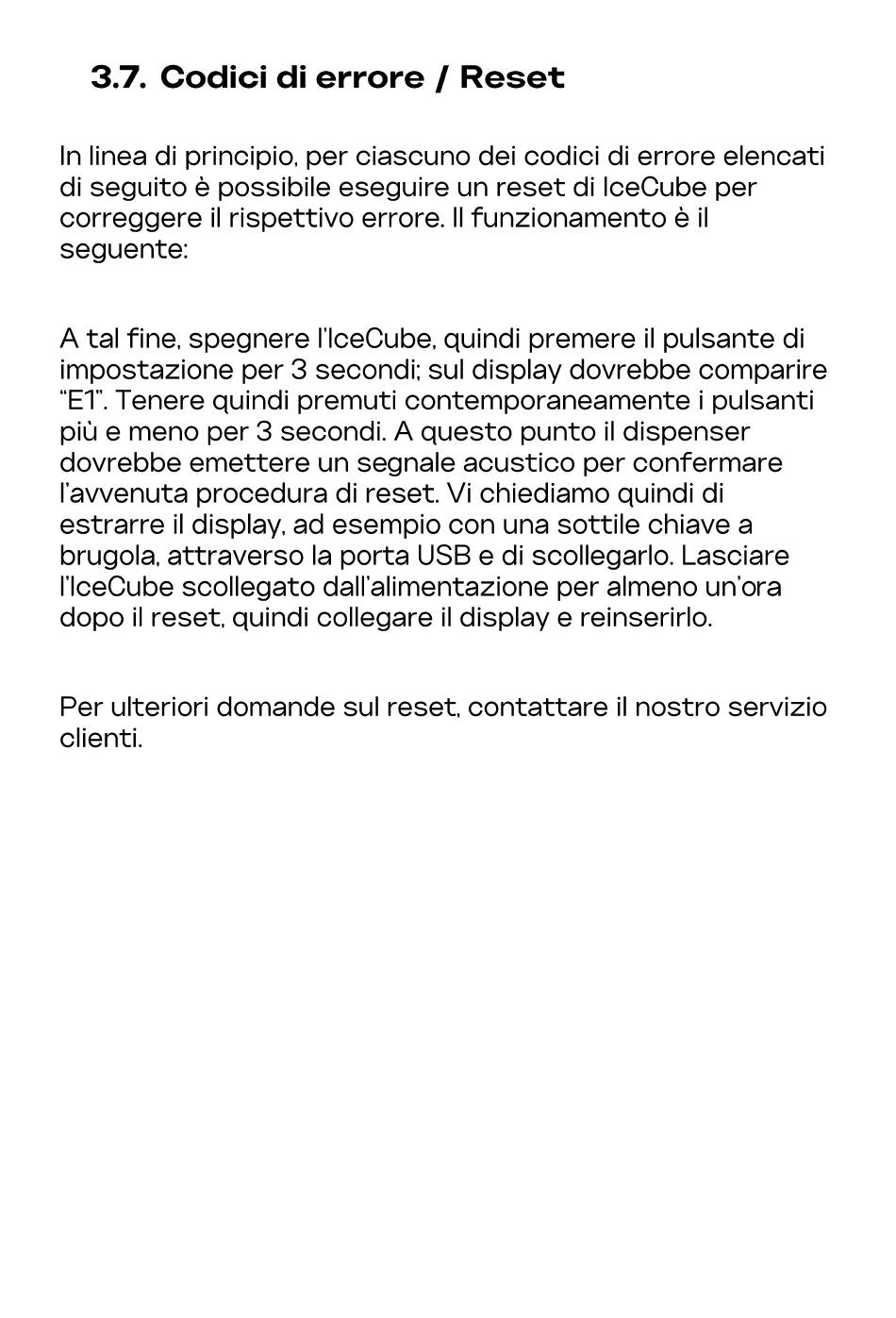 3.7. Codici di errore / Reset

In linea di principio, per ciascuno dei codici di errore elencati di seguito è possibile eseguire un reset di IceCube per correggere il rispettivo errore. Il funzionamento è il seguente:

A tal fine, spegnere l'IceCube, quindi premere il pulsante di impostazione per 3 secondi; sul display dovrebbe comparire "E1". Tenere quindi premuti contemporaneamente i pulsanti più e meno per 3 secondi. A questo punto il dispenser dovrebbe emettere un segnale acustico per confermare l'avvenuta procedura di reset. Vi chiediamo quindi di estrarre il display, ad esempio con una sottile chiave a brugola, attraverso la porta USB e di scollegarlo. Lasciare l'IceCube scollegato dall'alimentazione per almeno un'ora dopo il reset, quindi collegare il display e reinserirlo.

Per ulteriori domande sul reset, contattare il nostro servizio clienti.